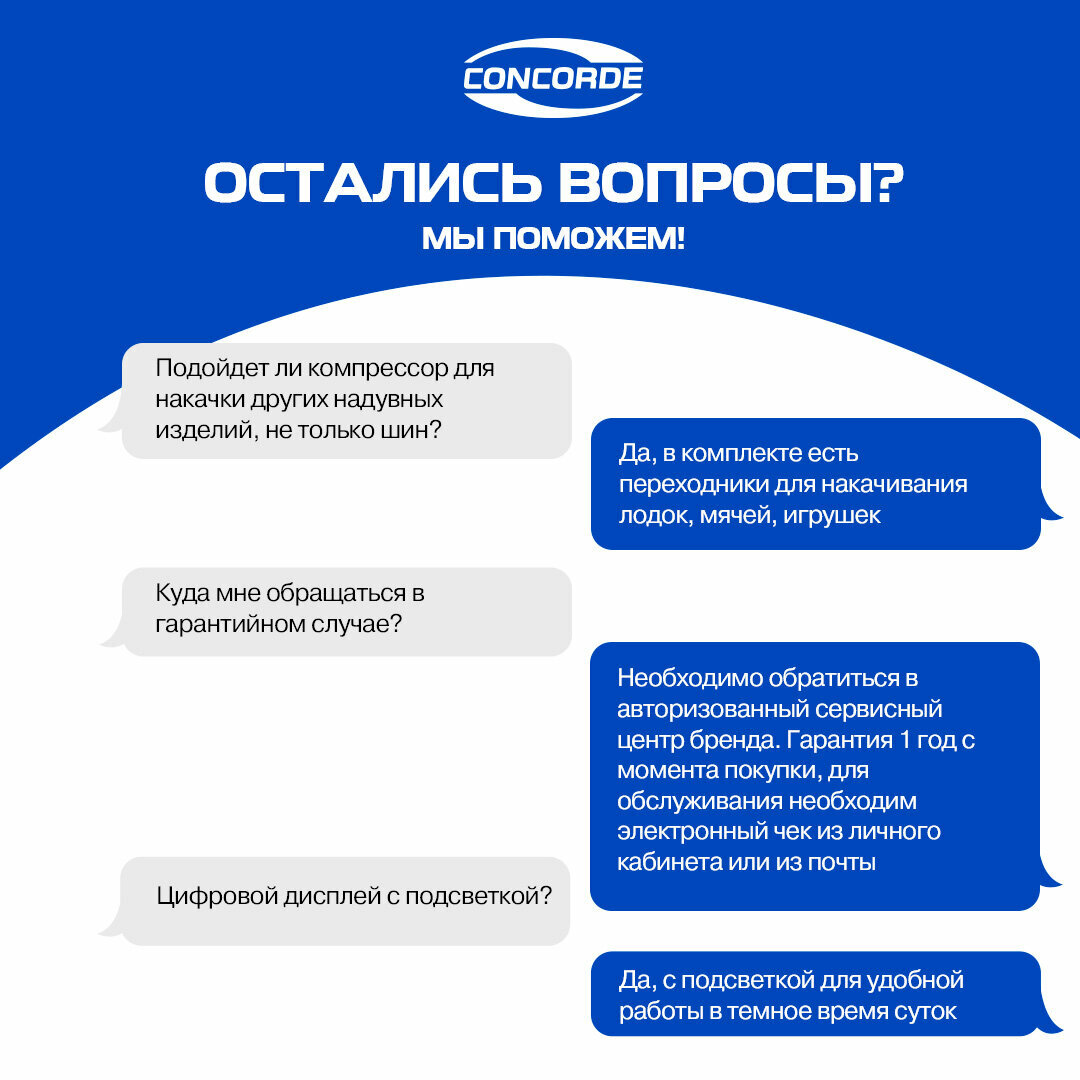 CONCORDE

ОСТАЛИСЬ ВОПРОСЫ?

МЫ ПОМОЖЕМ!

Подойдет ли компрессор для накачки других надувных изделий, не только шин?

Да, в комплекте есть переходники для накачивания лодок, мячей, игрушек

Куда мне обращаться в гарантийном случае?

Необходимо обратиться в авторизованный сервисный центр бренда. Гарантия 1 год с момента покупки, для обслуживания необходим электронный чек из личного кабинета или из почты

Цифровой дисплей с подсветкой?

Да, с подсветкой для удобной работы в темное время суток